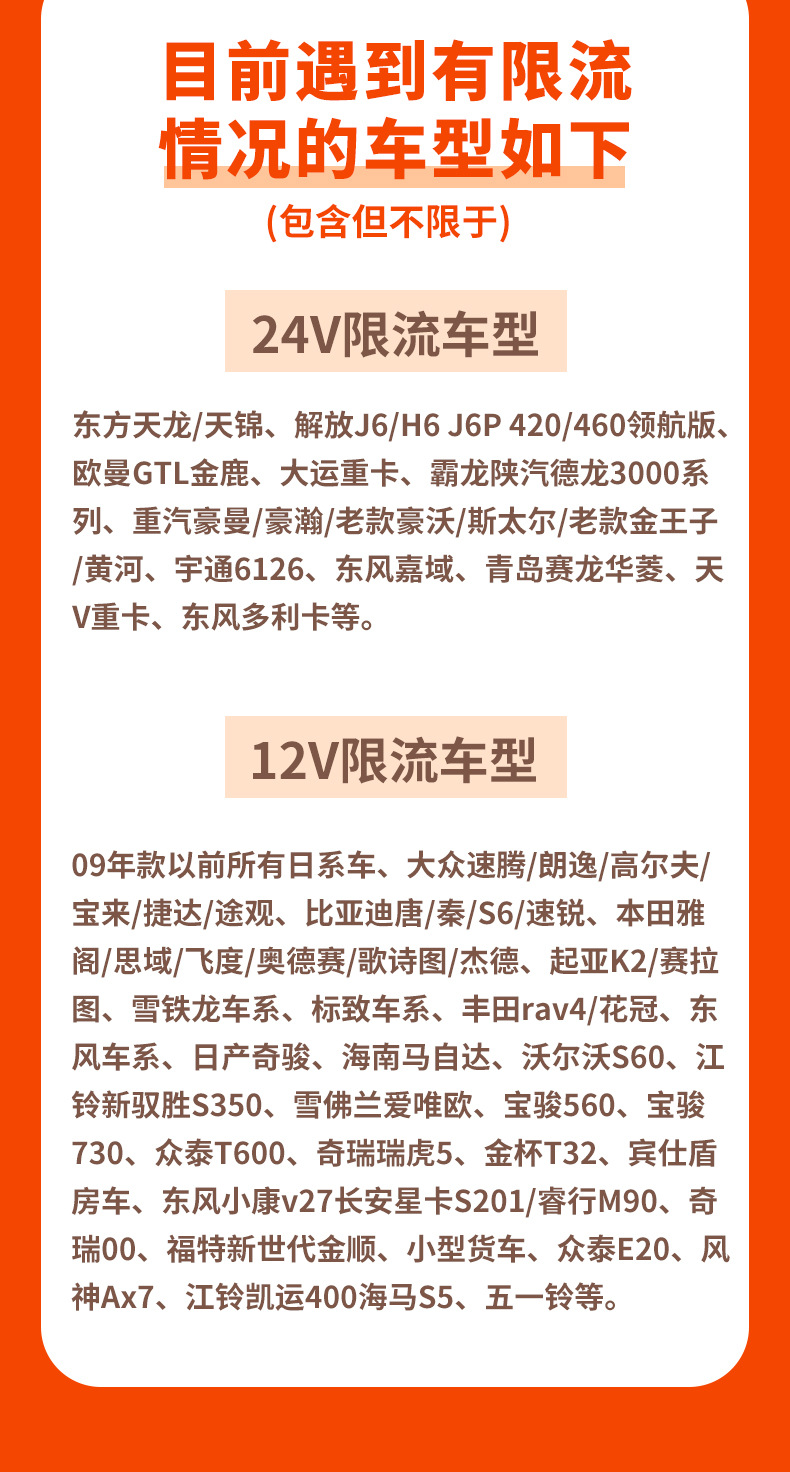 目前遇到有限流
情况的车型如下

(包含但不限于)

24V限流车型

东方天龙/天锦、解放J6/H6 J6P 420/460领航版、欧曼GTL金鹿、大运重卡、霸龙陕汽德龙3000系列、重汽豪曼/豪瀚/老款豪沃/斯太尔/老款金王子/黄河、宇通6126、东风嘉域、青岛赛龙华菱、天V重卡、东风多利卡等。

12V限流车型

09年款以前所有日系车、大众速腾/朗逸/高尔夫/宝来/捷达/途观、比亚迪唐/秦/S6/速锐、本田雅阁/思域/飞度/奥德赛/歌诗图/杰德、起亚K2/赛拉图、雪铁龙车系、标致车系、丰田rav4/花冠、东风车系、日产奇骏、海南马自达、沃尔沃S60、江铃新驭胜S350、雪佛兰爱唯欧、宝骏560、宝骏730、众泰T600、奇瑞瑞虎5、金杯T32、宾仕盾房车、东风小康v27长安星卡S201/睿行M90、奇瑞00、福特新世代金顺、小型货车、众泰E20、风神Ax7、江铃凯运400海马S5、五一铃等。